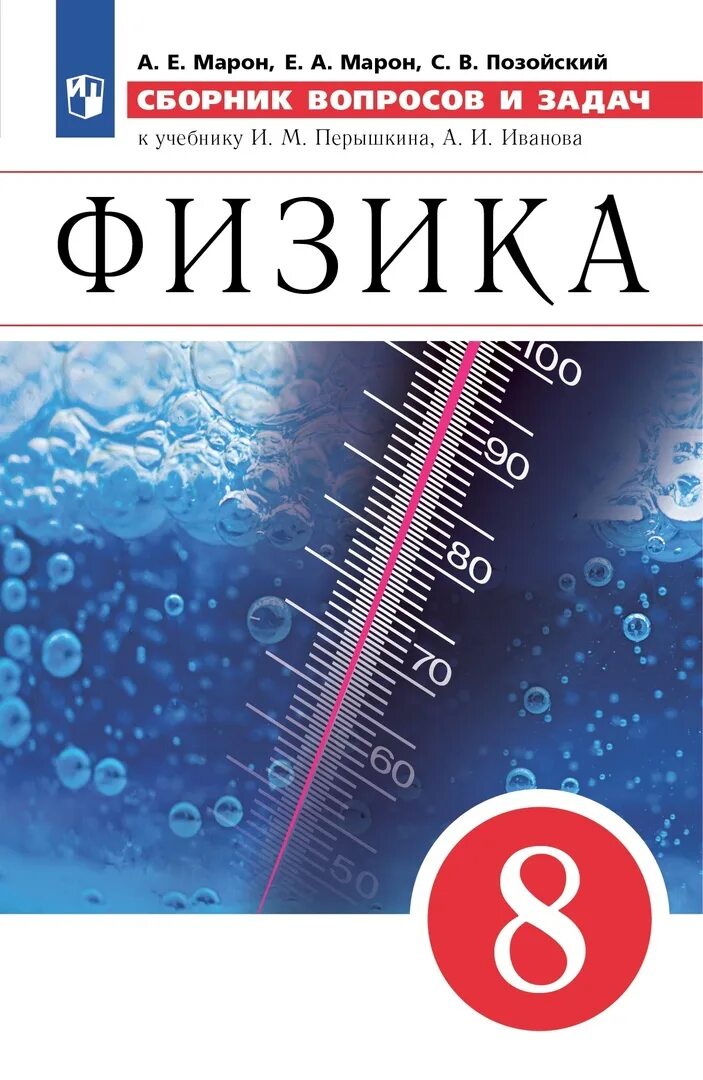 А. Е. Марон, Е. А. Марон, С. В. Позойский
СБОРНИК ВОПРОСОВ И ЗАДАЧ
к учебнику И. М. Перышкина, А. И. Иванова

ФИЗИКА

100
90
80
70
60
50

8